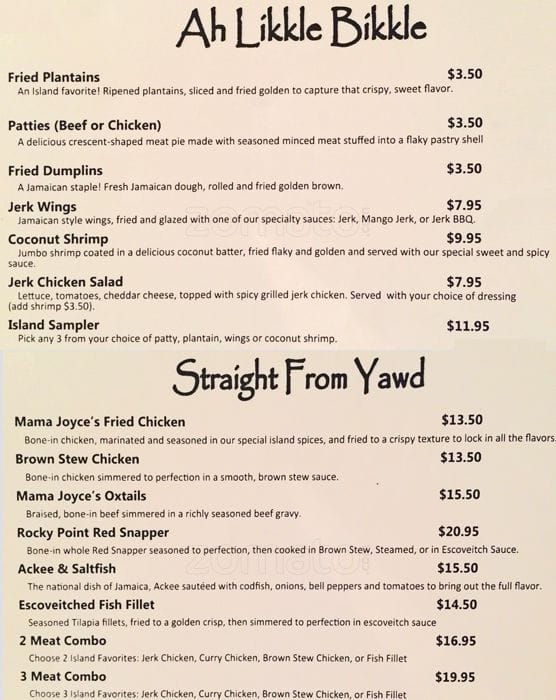 Ah Likkle Bikkle

Fried Plantains $3.50
An Island favorite! Ripened plantains, sliced and fried golden to capture that crispy, sweet flavor.

Patties (Beef or Chicken) $3.50
A delicious crescent-shaped meat pie made with seasoned minced meat stuffed into a flaky pastry shell

Fried Dumplins $3.50
A Jamaican staple! Fresh Jamaican dough, rolled and fried golden brown.

Jerk Wings $7.95
Jamaican style wings, fried and glazed with one of our specialty sauces: Jerk, Mango Jerk, or Jerk BBQ.

Coconut Shrimp $9.95
Jumbo shrimp coated in a delicious coconut batter, fried flaky and golden and served with our special sweet and spicy sauce.

Jerk Chicken Salad $7.95
Lettuce, tomatoes, cheddar cheese, topped with spicy grilled jerk chicken. Served with your choice of dressing (add shrimp $3.50).

Island Sampler $11.95
Pick any 3 from your choice of patty, plantain, wings or coconut shrimp.

Straight From Yawd

Mama Joyce's Fried Chicken $13.50
Bone-in chicken, marinated and seasoned in our special island spices, and fried to a crispy texture to lock in all the flavors.

Brown Stew Chicken $13.50
Bone-in chicken simmered to perfection in a smooth, brown stew sauce.

Mama Joyce's Oxtails $15.50
Braised, bone-in beef simmered in a richly seasoned beef gravy.

Rocky Point Red Snapper $20.95
Bone-in whole Red Snapper seasoned to perfection, then cooked in Brown Stew, Steamed, or in Escoveitch Sauce.

Ackee & Saltfish $15.50
The national dish of Jamaica, Ackee sautéed with codfish, onions, bell peppers and tomatoes to bring out the full flavor.

Escoveitched Fish Fillet $14.50
Seasoned Tilapia fillets, fried to a golden crisp, then simmered to perfection in escoveitch sauce

2 Meat Combo $16.95
Choose 2 Island Favorites: Jerk Chicken, Curry Chicken, Brown Stew Chicken, or Fish Fillet

3 Meat Combo $19.95
Choose 3 Island Favorites: Jerk Chicken, Curry Chicken, Brown Stew Chicken, or Fish Fillet